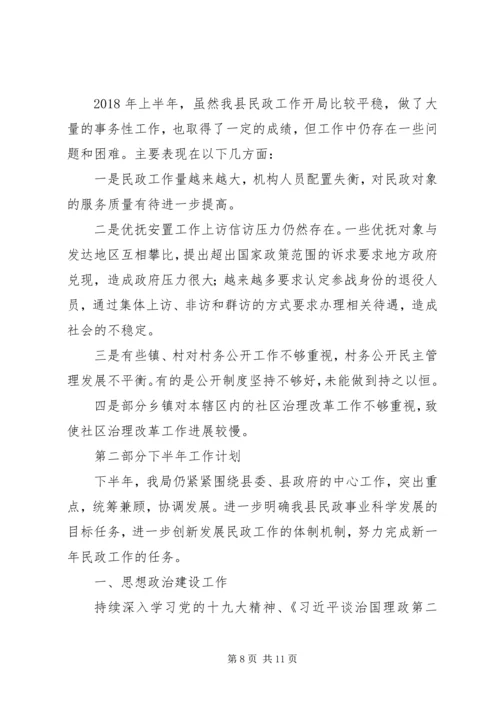 2018 年上半年，虽然我县民政工作开局比较平稳，做了大量的事务性工作，也取得了一定的成绩，但工作中仍存在一些问题和困难。主要表现在以下几方面：

一是民政工作量越来越大，机构人员配置失衡，对民政对象的服务质量有待进一步提高。

二是优抚安置工作上访信访压力仍然存在。一些优抚对象与发达地区互相攀比，提出超出国家政策范围的诉求要求地方政府兑现，造成政府压力很大；越来越多要求认定参战身份的退役人员，通过集体上访、非访和群访的方式要求办理相关待遇，造成社会的不稳定。

三是有些镇、村对村务公开工作不够重视，村务公开民主管理发展不平衡。有的是公开制度坚持不够好，未能做到持之以恒。

四是部分乡镇对本辖区内的社区治理改革工作不够重视，致使社区治理改革工作进展较慢。

第二部分下半年工作计划

下半年，我局仍紧紧围绕县委、县政府的中心工作，突出重点，统筹兼顾，协调发展。进一步明确我县民政事业科学发展的目标任务，进一步创新发展民政工作的体制机制，努力完成新一年民政工作的任务。

一、思想政治建设工作

持续深入学习党的十九大精神、《习近平谈治国理政第二

第 8 页 共 11 页